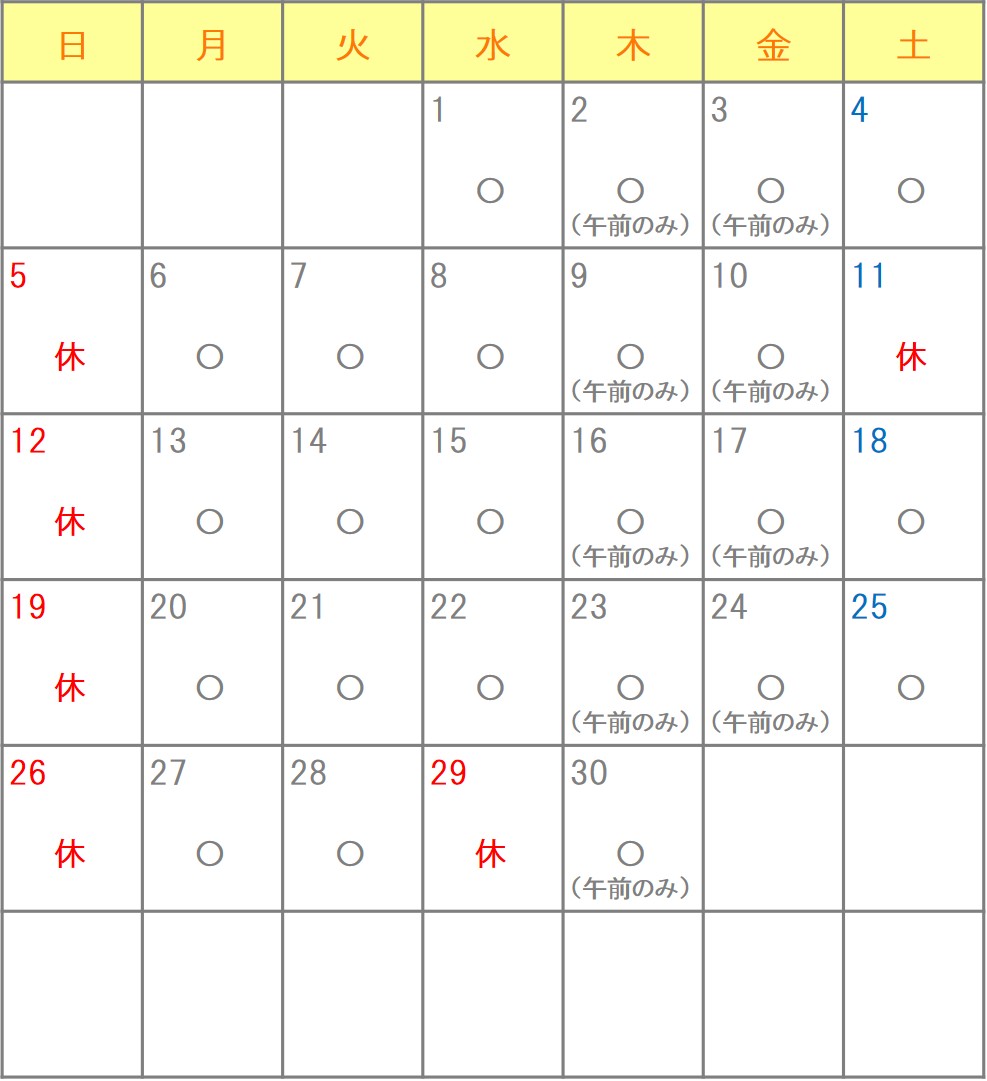 | 日 | 月 | 火 | 水 | 木 | 金 | 土 |
|---|---|---|---|---|---|---|
| | | | 1 ○ | 2 ○ (午前のみ) | 3 ○ (午前のみ) | 4 ○ |
| 5 休 | 6 ○ | 7 ○ | 8 ○ | 9 ○ (午前のみ) | 10 ○ (午前のみ) | 11 休 |
| 12 休 | 13 ○ | 14 ○ | 15 ○ | 16 ○ (午前のみ) | 17 ○ (午前のみ) | 18 ○ |
| 19 休 | 20 ○ | 21 ○ | 22 ○ | 23 ○ (午前のみ) | 24 ○ (午前のみ) | 25 ○ |
| 26 休 | 27 ○ | 28 ○ | 29 休 | 30 ○ (午前のみ) | | |
| | | | | | | |